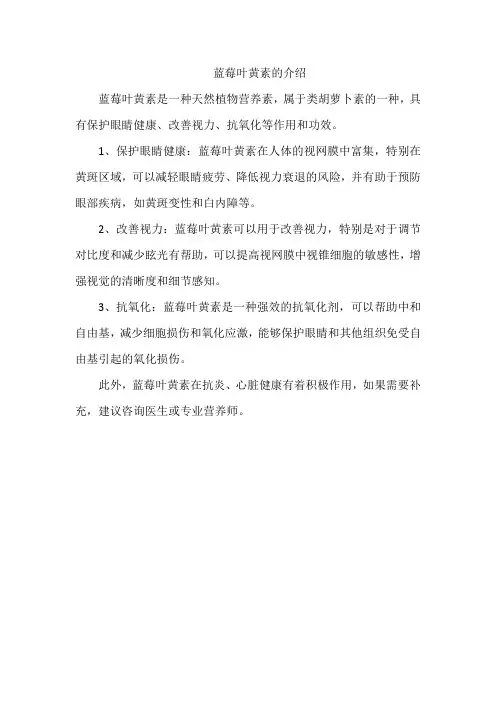 蓝莓叶黄素的介绍

蓝莓叶黄素是一种天然植物营养素，属于类胡萝卜素的一种，具有保护眼睛健康、改善视力、抗氧化等作用和功效。

1、保护眼睛健康：蓝莓叶黄素在人体的视网膜中富集，特别在黄斑区域，可以减轻眼睛疲劳、降低视力衰退的风险，并有助于预防眼部疾病，如黄斑变性和白内障等。

2、改善视力：蓝莓叶黄素可以用于改善视力，特别是对于调节对比度和减少眩光有帮助，可以提高视网膜中视锥细胞的敏感性，增强视觉的清晰度和细节感知。

3、抗氧化：蓝莓叶黄素是一种强效的抗氧化剂，可以帮助中和自由基，减少细胞损伤和氧化应激，能够保护眼睛和其他组织免受自由基引起的氧化损伤。

此外，蓝莓叶黄素在抗炎、心脏健康有着积极作用，如果需要补充，建议咨询医生或专业营养师。